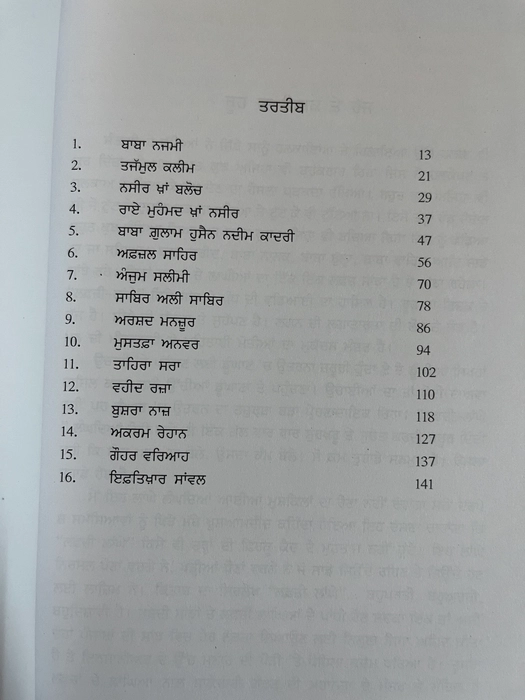 ਤਰਤੀਬ

| | | |
|---|---|---|
| 1. | ਬਾਬਾ ਨਜਮੀ | 13 |
| 2. | ਤਜੱਮੁਲ ਕਲੀਮ | 21 |
| 3. | ਨਸੀਰ ਖ਼ਾਂ ਬਲੋਚ | 29 |
| 4. | ਰਾਏ ਮੁਹੰਮਦ ਖ਼ਾਂ ਨਸੀਰ | 37 |
| 5. | ਬਾਬਾ ਗ਼ੁਲਾਮ ਹੁਸੈਨ ਨਦੀਮ ਕਾਦਰੀ | 47 |
| 6. | ਅਫ਼ਜ਼ਲ ਸਾਹਿਰ | 56 |
| 7. | ਅੰਜੁਮ ਸਲੀਮੀ | 70 |
| 8. | ਸਾਬਿਰ ਅਲੀ ਸਾਬਿਰ | 78 |
| 9. | ਅਰਸ਼ਦ ਮਨਜ਼ੂਰ | 86 |
| 10. | ਮੁਸਤਫ਼ਾ ਅਨਵਰ | 94 |
| 11. | ਤਾਹਿਰਾ ਸਰਾ | 102 |
| 12. | ਵਹੀਦ ਰਜ਼ਾ | 110 |
| 13. | ਬੁਸ਼ਰਾ ਨਾਜ਼ | 118 |
| 14. | ਅਕਰਮ ਰੇਹਾਨ | 127 |
| 15. | ਗੌਹਰ ਵਰਿਆਹ | 137 |
| 16. | ਇਫ਼ਤਿਖ਼ਾਰ ਸਾਂਵਲ | 141 |